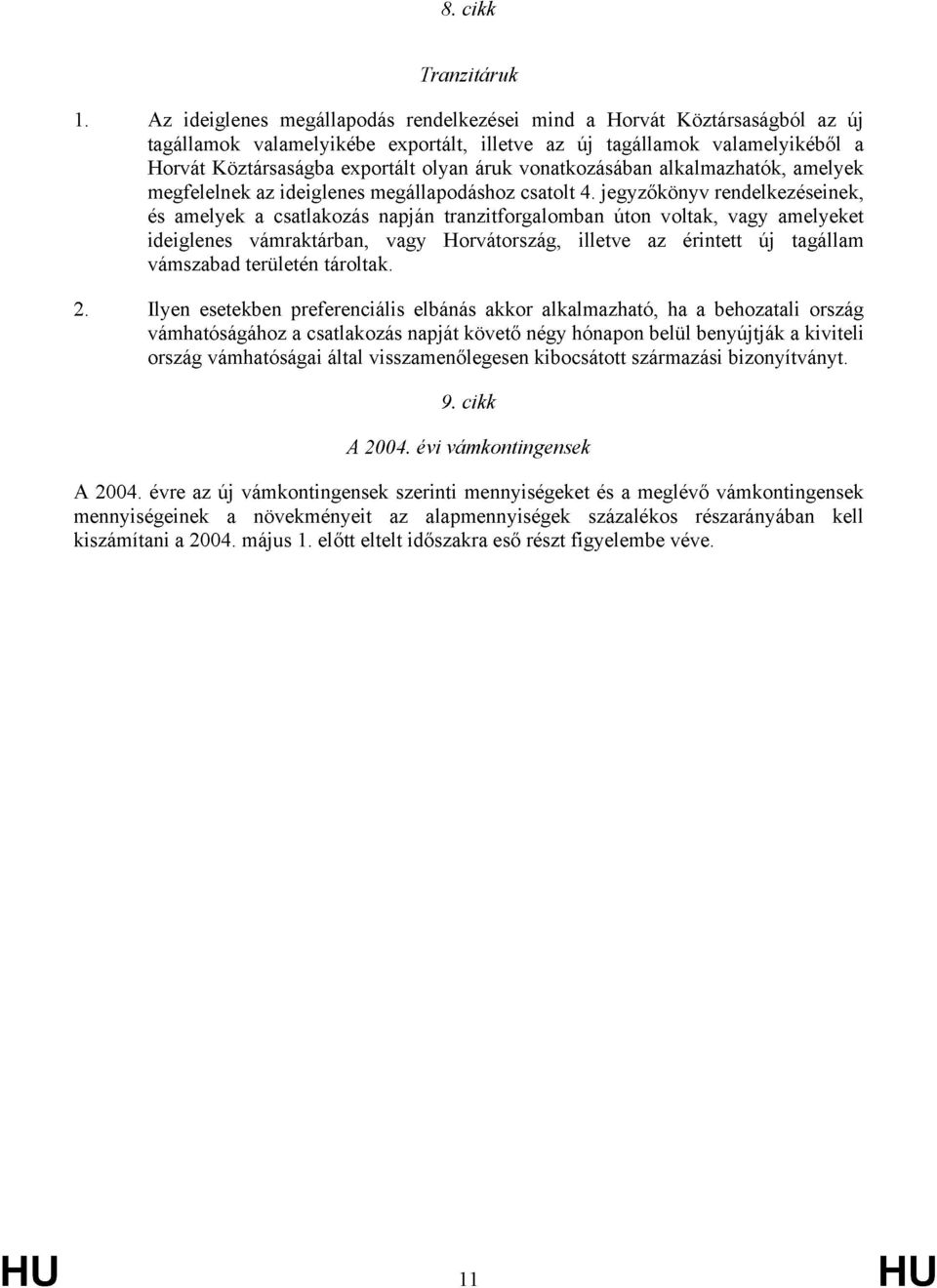 8. cikk

Tranzitáruk

1. Az ideiglenes megállapodás rendelkezései mind a Horvát Köztársaságból az új tagállamok valamelyikébe exportált, illetve az új tagállamok valamelyikéből a Horvát Köztársaságba exportált olyan áruk vonatkozásában alkalmazhatók, amelyek megfelelnek az ideiglenes megállapodáshoz csatolt 4. jegyzőkönyv rendelkezéseinek, és amelyek a csatlakozás napján tranzitforgalomban úton voltak, vagy amelyeket ideiglenes vámraktárban, vagy Horvátország, illetve az érintett új tagállam vámszabad területén tároltak.

2. Ilyen esetekben preferenciális elbánás akkor alkalmazható, ha a behozatali ország vámhatóságához a csatlakozás napját követő négy hónapon belül benyújtják a kiviteli ország vámhatóságai által visszamenőlegesen kibocsátott származási bizonyítványt.

9. cikk

A 2004. évi vámkontingensek

A 2004. évre az új vámkontingensek szerinti mennyiségeket és a meglévő vámkontingensek mennyiségeinek a növekményeit az alapmennyiségek százalékos részarányában kell kiszámítani a 2004. május 1. előtt eltelt időszakra eső részt figyelembe véve.

HU 11 HU